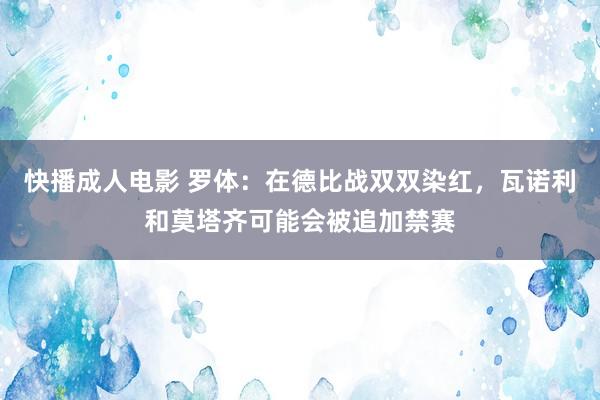 快播成人电影 罗体：在德比战双双染红，瓦诺利和莫塔齐可能会被追加禁赛